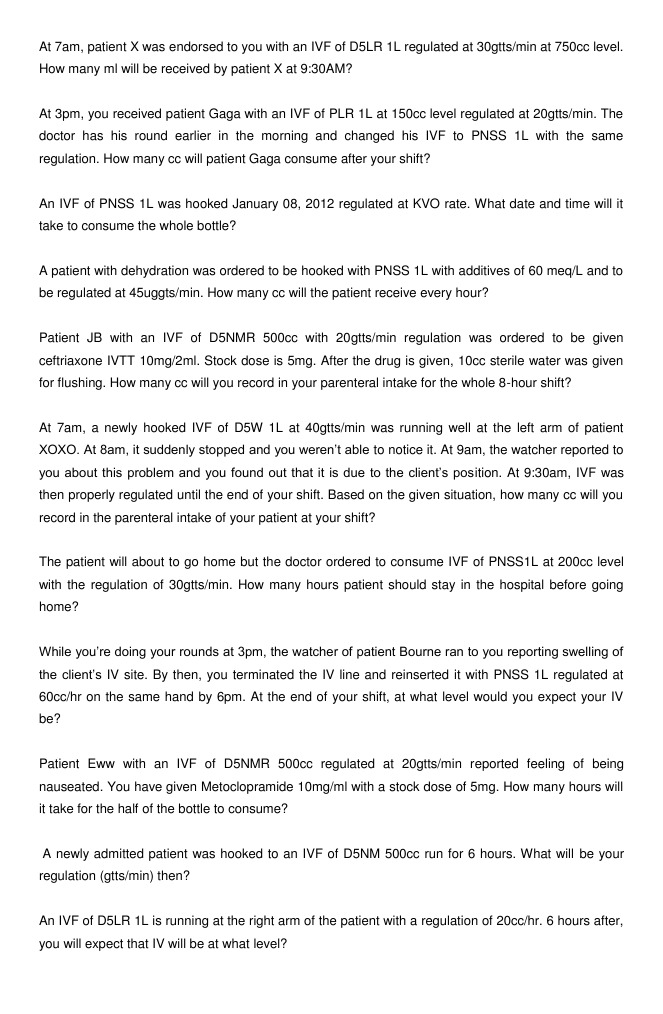 At 7am, patient X was endorsed to you with an IVF of D5LR 1L regulated at 30gtts/min at 750cc level. How many ml will be received by patient X at 9:30AM?

At 3pm, you received patient Gaga with an IVF of PLR 1L at 150cc level regulated at 20gtts/min. The doctor has his round earlier in the morning and changed his IVF to PNSS 1L with the same regulation. How many cc will patient Gaga consume after your shift?

An IVF of PNSS 1L was hooked January 08, 2012 regulated at KVO rate. What date and time will it take to consume the whole bottle?

A patient with dehydration was ordered to be hooked with PNSS 1L with additives of 60 meq/L and to be regulated at 45uggts/min. How many cc will the patient receive every hour?

Patient JB with an IVF of D5NMR 500cc with 20gtts/min regulation was ordered to be given ceftriaxone IVTT 10mg/2ml. Stock dose is 5mg. After the drug is given, 10cc sterile water was given for flushing. How many cc will you record in your parenteral intake for the whole 8-hour shift?

At 7am, a newly hooked IVF of D5W 1L at 40gtts/min was running well at the left arm of patient XOXO. At 8am, it suddenly stopped and you weren't able to notice it. At 9am, the watcher reported to you about this problem and you found out that it is due to the client's position. At 9:30am, IVF was then properly regulated until the end of your shift. Based on the given situation, how many cc will you record in the parenteral intake of your patient at your shift?

The patient will about to go home but the doctor ordered to consume IVF of PNSS1L at 200cc level with the regulation of 30gtts/min. How many hours patient should stay in the hospital before going home?

While you're doing your rounds at 3pm, the watcher of patient Bourne ran to you reporting swelling of the client's IV site. By then, you terminated the IV line and reinserted it with PNSS 1L regulated at 60cc/hr on the same hand by 6pm. At the end of your shift, at what level would you expect your IV be?

Patient Eww with an IVF of D5NMR 500cc regulated at 20gtts/min reported feeling of being nauseated. You have given Metoclopramide 10mg/ml with a stock dose of 5mg. How many hours will it take for the half of the bottle to consume?

A newly admitted patient was hooked to an IVF of D5NM 500cc run for 6 hours. What will be your regulation (gtts/min) then?

An IVF of D5LR 1L is running at the right arm of the patient with a regulation of 20cc/hr. 6 hours after, you will expect that IV will be at what level?